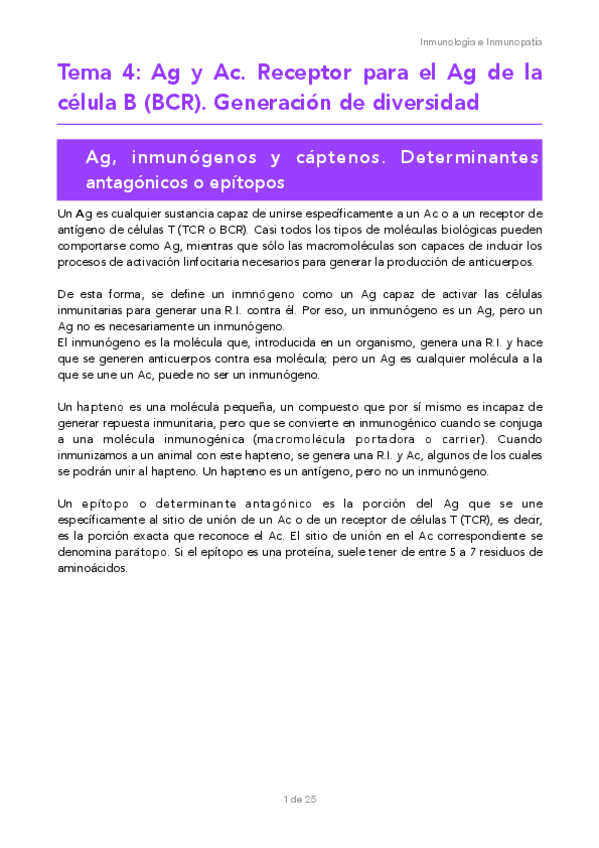 Inmunología e Inmunopatía

Tema 4: Ag y Ac. Receptor para el Ag de la célula B (BCR). Generación de diversidad

Ag, inmunógenos y cáptenos. Determinantes antagónicos o epítopos

Un Ag es cualquier sustancia capaz de unirse específicamente a un Ac o a un receptor de antígeno de células T (TCR o BCR). Casi todos los tipos de moléculas biológicas pueden comportarse como Ag, mientras que sólo las macromoléculas son capaces de inducir los procesos de activación linfocitaria necesarios para generar la producción de anticuerpos.

De esta forma, se define un inmnógeno como un Ag capaz de activar las células inmunitarias para generar una R.I. contra él. Por eso, un inmunógeno es un Ag, pero un Ag no es necesariamente un inmunógeno.
El inmunógeno es la molécula que, introducida en un organismo, genera una R.I. y hace que se generen anticuerpos contra esa molécula; pero un Ag es cualquier molécula a la que se une un Ac, puede no ser un inmunógeno.

Un hapteno es una molécula pequeña, un compuesto que por sí mismo es incapaz de generar repuesta inmunitaria, pero que se convierte en inmunogénico cuando se conjuga a una molécula inmunogénica (macromolécula portadora o carrier). Cuando inmunizamos a un animal con este hapteno, se genera una R.I. y Ac, algunos de los cuales se podrán unir al hapteno. Un hapteno es un antígeno, pero no un inmunógeno.

Un epítopo o determinante antagónico es la porción del Ag que se une específicamente al sitio de unión de un Ac o de un receptor de células T (TCR), es decir, es la porción exacta que reconoce el Ac. El sitio de unión en el Ac correspondiente se denomina parátopo. Si el epítopo es una proteína, suele tener de entre 5 a 7 residuos de aminoácidos.

1 de 25